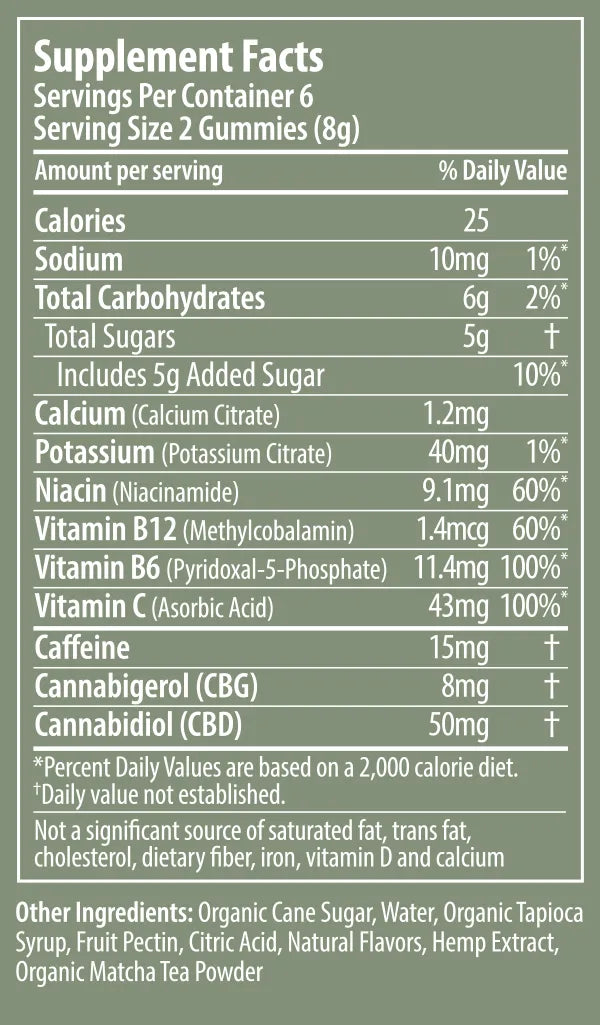 Supplement Facts
Servings Per Container 6
Serving Size 2 Gummies (8g)

| Amount per serving | | % Daily Value |
|---|---|---|
| Calories | 25 | |
| Sodium | 10mg | 1%* |
| Total Carbohydrates | 6g | 2%* |
| Total Sugars | 5g | † |
| Includes 5g Added Sugar | | 10%* |
| Calcium (Calcium Citrate) | 1.2mg | |
| Potassium (Potassium Citrate) | 40mg | 1%* |
| Niacin (Niacinamide) | 9.1mg | 60%* |
| Vitamin B12 (Methylcobalamin) | 1.4mcg | 60%* |
| Vitamin B6 (Pyridoxal-5-Phosphate) | 11.4mg | 100%* |
| Vitamin C (Asorbic Acid) | 43mg | 100%* |
| Caffeine | 15mg | † |
| Cannabigerol (CBG) | 8mg | † |
| Cannabidiol (CBD) | 50mg | † |

*Percent Daily Values are based on a 2,000 calorie diet.
†Daily value not established.

Not a significant source of saturated fat, trans fat, cholesterol, dietary fiber, iron, vitamin D and calcium

Other Ingredients: Organic Cane Sugar, Water, Organic Tapioca Syrup, Fruit Pectin, Citric Acid, Natural Flavors, Hemp Extract, Organic Matcha Tea Powder